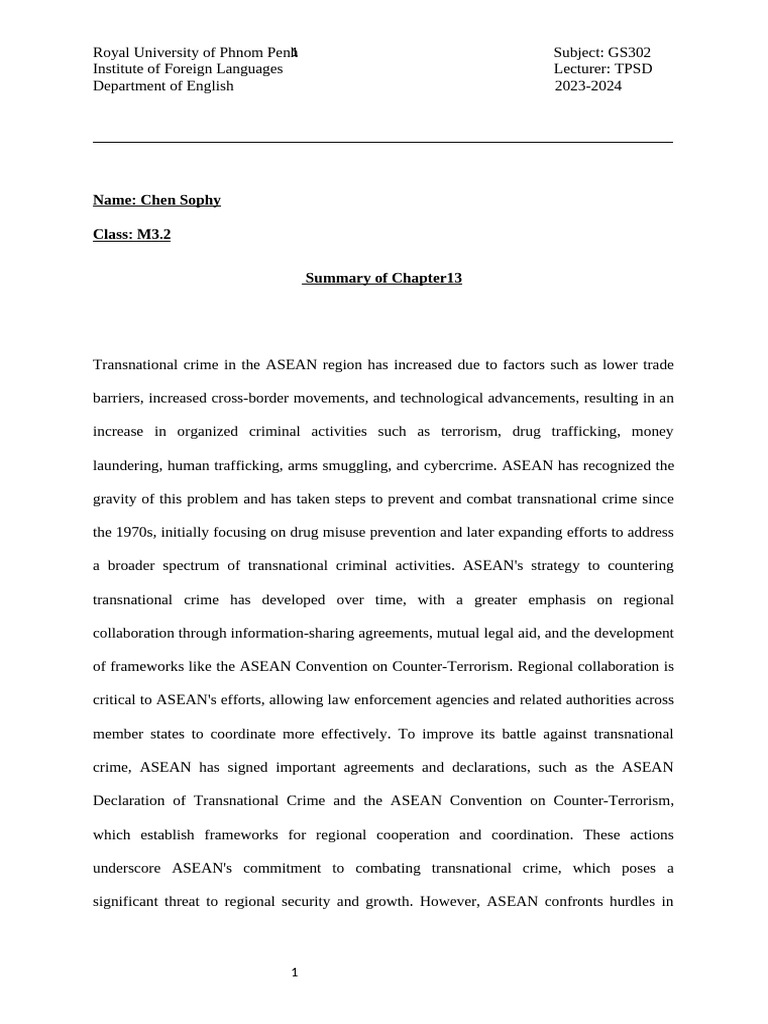 Royal University of Phnom Penh
Institute of Foreign Languages
Department of English

Subject: GS302
Lecturer: TPSD
2023-2024

Name: Chen Sophy

Class: M3.2

Summary of Chapter13

Transnational crime in the ASEAN region has increased due to factors such as lower trade barriers, increased cross-border movements, and technological advancements, resulting in an increase in organized criminal activities such as terrorism, drug trafficking, money laundering, human trafficking, arms smuggling, and cybercrime. ASEAN has recognized the gravity of this problem and has taken steps to prevent and combat transnational crime since the 1970s, initially focusing on drug misuse prevention and later expanding efforts to address a broader spectrum of transnational criminal activities. ASEAN's strategy to countering transnational crime has developed over time, with a greater emphasis on regional collaboration through information-sharing agreements, mutual legal aid, and the development of frameworks like the ASEAN Convention on Counter-Terrorism. Regional collaboration is critical to ASEAN's efforts, allowing law enforcement agencies and related authorities across member states to coordinate more effectively. To improve its battle against transnational crime, ASEAN has signed important agreements and declarations, such as the ASEAN Declaration of Transnational Crime and the ASEAN Convention on Counter-Terrorism, which establish frameworks for regional cooperation and coordination. These actions underscore ASEAN's commitment to combating transnational crime, which poses a significant threat to regional security and growth. However, ASEAN confronts hurdles in

1